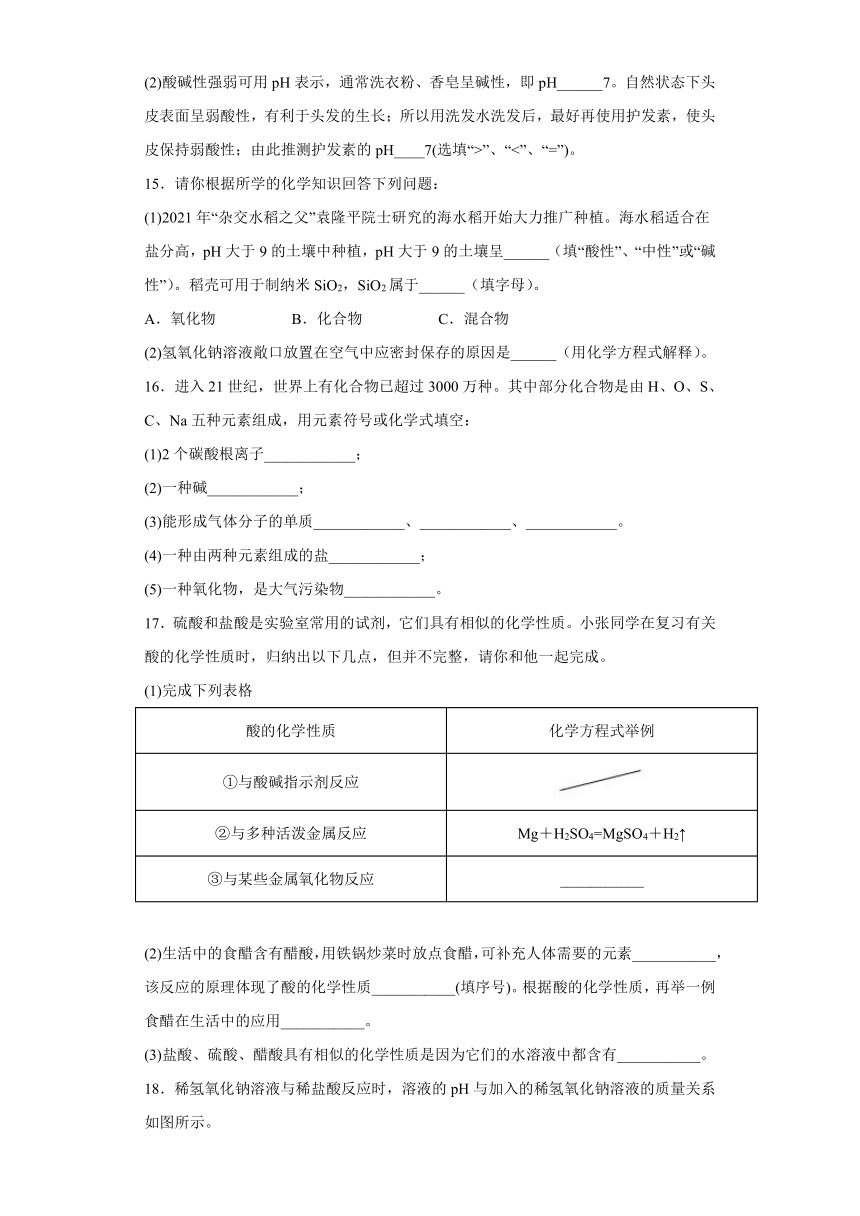 (2)酸碱性强弱可用 pH 表示，通常洗衣粉、香皂呈碱性，即 pH______7。自然状态下头皮表面呈弱酸性，有利于头发的生长；所以用洗发水洗发后，最好再使用护发素，使头皮保持弱酸性；由此推测护发素的 pH____7(选填“>”、“<”、“=”)。

15．请你根据所学的化学知识回答下列问题：

(1)2021 年“杂交水稻之父”袁隆平院士研究的海水稻开始大力推广种植。海水稻适合在盐分高，pH 大于 9 的土壤中种植，pH 大于 9 的土壤呈______（填“酸性”、“中性”或“碱性”）。稻壳可用于制纳米 $SiO_2$，$SiO_2$ 属于______（填字母)。

A．氧化物　　B．化合物　　C．混合物

(2)氢氧化钠溶液敞口放置在空气中应密封保存的原因是______（用化学方程式解释)。

16．进入 21 世纪，世界上有化合物已超过 3000 万种。其中部分化合物是由 H、O、S、C、Na 五种元素组成，用元素符号或化学式填空：

(1)2 个碳酸根离子____________；

(2)一种碱____________；

(3)能形成气体分子的单质____________、____________、____________。

(4)一种由两种元素组成的盐____________；

(5)一种氧化物，是大气污染物____________。

17．硫酸和盐酸是实验室常用的试剂，它们具有相似的化学性质。小张同学在复习有关酸的化学性质时，归纳出以下几点，但并不完整，请你和他一起完成。

(1)完成下列表格

| 酸的化学性质 | 化学方程式举例 |
|---|---|
| ①与酸碱指示剂反应 | |
| ②与多种活泼金属反应 | $Mg+H_2SO_4=MgSO_4+H_2\uparrow$ |
| ③与某些金属氧化物反应 | ___________ |

(2)生活中的食醋含有醋酸，用铁锅炒菜时放点食醋，可补充人体需要的元素___________，该反应的原理体现了酸的化学性质___________(填序号)。根据酸的化学性质，再举一例食醋在生活中的应用___________。

(3)盐酸、硫酸、醋酸具有相似的化学性质是因为它们的水溶液中都含有___________。

18．稀氢氧化钠溶液与稀盐酸反应时，溶液的 pH 与加入的稀氢氧化钠溶液的质量关系如图所示。